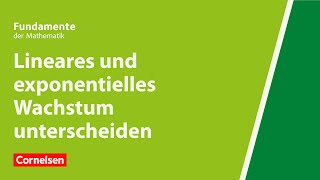 Fundamente
der Mathematik

Lineares und exponentielles Wachstum unterscheiden

Cornelsen